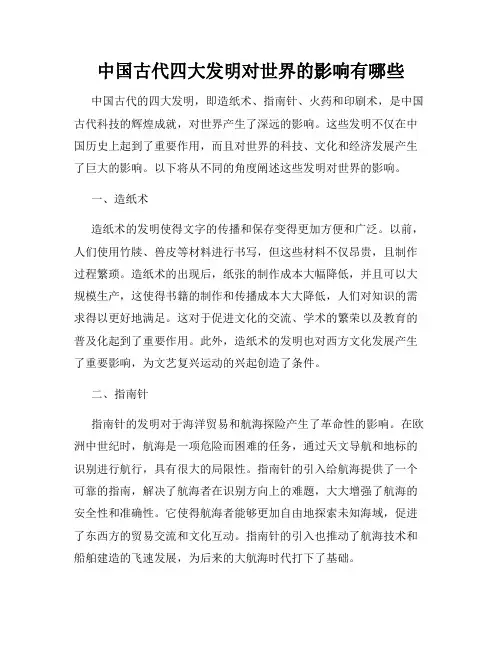 中国古代四大发明对世界的影响有哪些

中国古代的四大发明，即造纸术、指南针、火药和印刷术，是中国古代科技的辉煌成就，对世界产生了深远的影响。这些发明不仅在中国历史上起到了重要作用，而且对世界的科技、文化和经济发展产生了巨大的影响。以下将从不同的角度阐述这些发明对世界的影响。

一、造纸术

造纸术的发明使得文字的传播和保存变得更加方便和广泛。以前，人们使用竹牍、兽皮等材料进行书写，但这些材料不仅昂贵，且制作过程繁琐。造纸术的出现后，纸张的制作成本大幅降低，并且可以大规模生产，这使得书籍的制作和传播成本大大降低，人们对知识的需求得以更好地满足。这对于促进文化的交流、学术的繁荣以及教育的普及化起到了重要作用。此外，造纸术的发明也对西方文化发展产生了重要影响，为文艺复兴运动的兴起创造了条件。

二、指南针

指南针的发明对于海洋贸易和航海探险产生了革命性的影响。在欧洲中世纪时，航海是一项危险而困难的任务，通过天文导航和地标的识别进行航行，具有很大的局限性。指南针的引入给航海提供了一个可靠的指南，解决了航海者在识别方向上的难题，大大增强了航海的安全性和准确性。它使得航海者能够更加自由地探索未知海域，促进了东西方的贸易交流和文化互动。指南针的引入也推动了航海技术和船舶建造的飞速发展，为后来的大航海时代打下了基础。